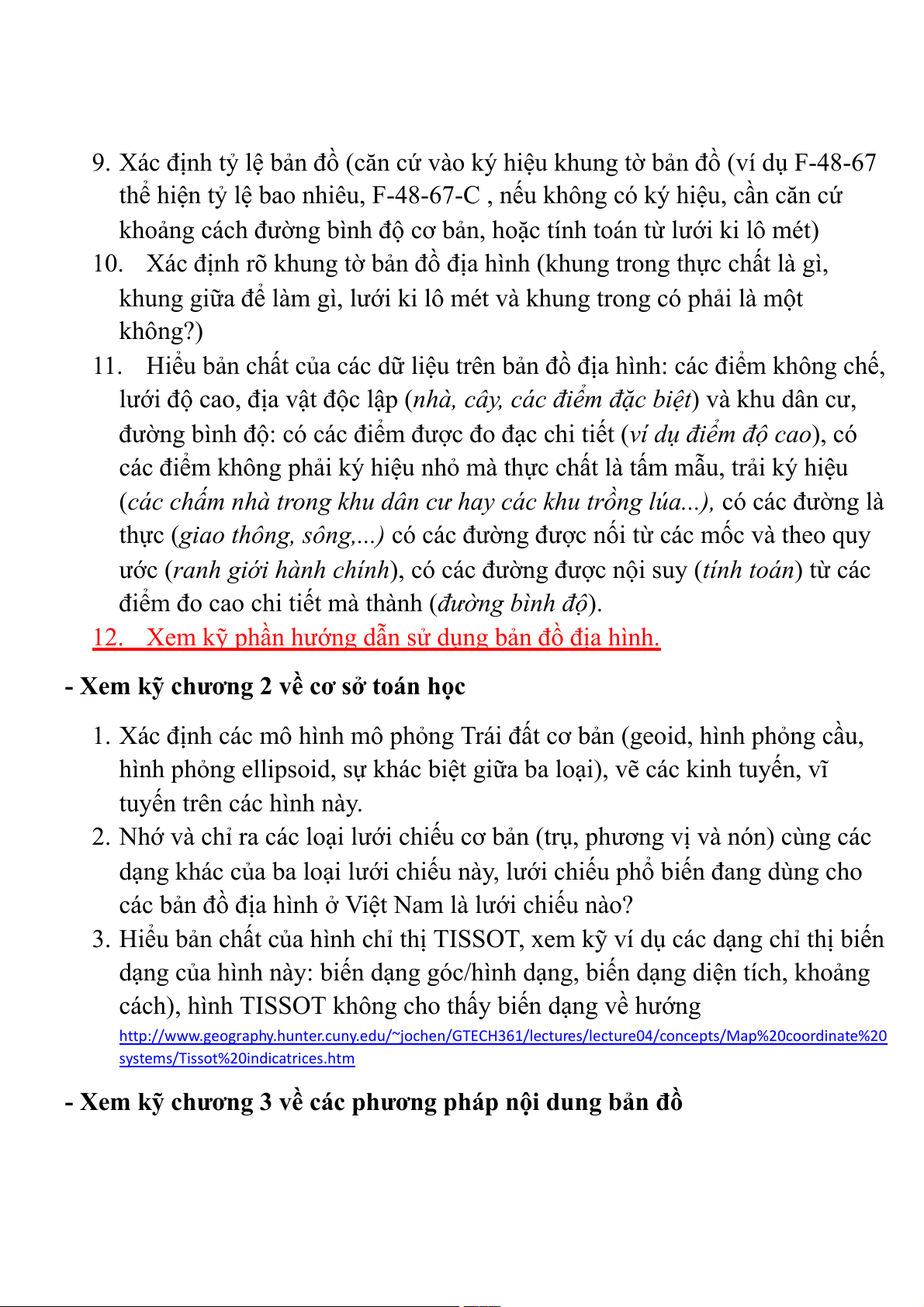 9. Xác định tỷ lệ bản đồ (căn cứ vào ký hiệu khung tờ bản đồ (ví dụ F-48-67 thể hiện tỷ lệ bao nhiêu, F-48-67-C , nếu không có ký hiệu, cần căn cứ khoảng cách đường bình độ cơ bản, hoặc tính toán từ lưới ki lô mét)

10. Xác định rõ khung tờ bản đồ địa hình (khung trong thực chất là gì, khung giữa để làm gì, lưới ki lô mét và khung trong có phải là một không?)

11. Hiểu bản chất của các dữ liệu trên bản đồ địa hình: các điểm không chế, lưới độ cao, địa vật độc lập (nhà, cây, các điểm đặc biệt) và khu dân cư, đường bình độ: có các điểm được đo đạc chi tiết (ví dụ điểm độ cao), có các điểm không phải ký hiệu nhỏ mà thực chất là tấm mẫu, trải ký hiệu (các chấm nhà trong khu dân cư hay các khu trồng lúa...), có các đường là thực (giao thông, sông,...) có các đường được nối từ các mốc và theo quy ước (ranh giới hành chính), có các đường được nội suy (tính toán) từ các điểm đo cao chi tiết mà thành (đường bình độ).

12. Xem kỹ phần hướng dẫn sử dụng bản đồ địa hình.

- Xem kỹ chương 2 về cơ sở toán học

1. Xác định các mô hình mô phỏng Trái đất cơ bản (geoid, hình phỏng cầu, hình phỏng ellipsoid, sự khác biệt giữa ba loại), vẽ các kinh tuyến, vĩ tuyến trên các hình này.

2. Nhớ và chỉ ra các loại lưới chiếu cơ bản (trụ, phương vị và nón) cùng các dạng khác của ba loại lưới chiếu này, lưới chiếu phổ biến đang dùng cho các bản đồ địa hình ở Việt Nam là lưới chiếu nào?

3. Hiểu bản chất của hình chỉ thị TISSOT, xem kỹ ví dụ các dạng chỉ thị biến dạng của hình này: biến dạng góc/hình dạng, biến dạng diện tích, khoảng cách), hình TISSOT không cho thấy biến dạng về hướng
http://www.geography.hunter.cuny.edu/~jochen/GTECH361/lectures/lecture04/concepts/Map%20coordinate%20systems/Tissot%20indicatrices.htm

- Xem kỹ chương 3 về các phương pháp nội dung bản đồ